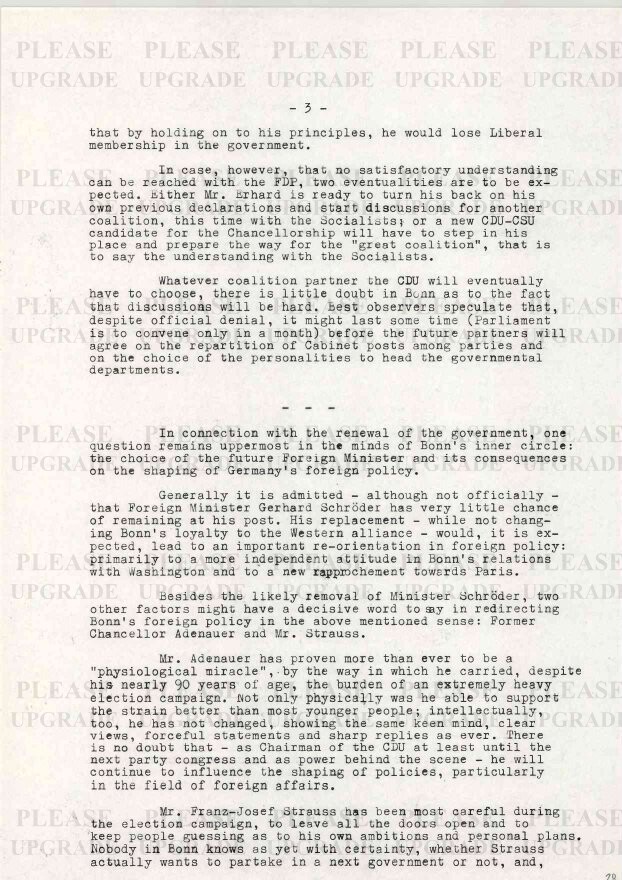 PLEASE PLEASE PLEASE PLEASE PLEASE
UPGRADE UPGRADE UPGRADE UPGRADE UPGRADE

- 3 -

that by holding on to his principles, he would lose Liberal membership in the government.

In case, however, that no satisfactory understanding can be reached with the FDP, two eventualities are to be expected. Either Mr. Erhard is ready to turn his back on his own previous declarations and start discussions for another coalition, this time with the Socialists; or a new CDU-CSU candidate for the Chancellorship will have to step in his place and prepare the way for the "great coalition", that is to say the understanding with the Socialists.

Whatever coalition partner the CDU will eventually have to choose, there is little doubt in Bonn as to the fact that discussions will be hard. Best observers speculate that, despite official denial, it might last some time (Parliament is to convene only in a month) before the future partners will agree on the repartition of Cabinet posts among parties and on the choice of the personalities to head the governmental departments.

- - -

In connection with the renewal of the government, one question remains uppermost in the minds of Bonn's inner circle: the choice of the future Foreign Minister and its consequences on the shaping of Germany's foreign policy.

Generally it is admitted - although not officially - that Foreign Minister Gerhard Schröder has very little chance of remaining at his post. His replacement - while not changing Bonn's loyalty to the Western alliance - would, it is expected, lead to an important re-orientation in foreign policy: primarily to a more independent attitude in Bonn's relations with Washington and to a new rapprochement towards Paris.

Besides the likely removal of Minister Schröder, two other factors might have a decisive word to say in redirecting Bonn's foreign policy in the above mentioned sense: Former Chancellor Adenauer and Mr. Strauss.

Mr. Adenauer has proven more than ever to be a "physiological miracle", by the way in which he carried, despite his nearly 90 years of age, the burden of an extremely heavy election campaign. Not only physically was he able to support the strain better than most younger people; intellectually, too, he has not changed, showing the same keen mind, clear views, forceful statements and sharp replies as ever. There is no doubt that - as Chairman of the CDU at least until the next party congress and as power behind the scene - he will continue to influence the shaping of policies, particularly in the field of foreign affairs.

Mr. Franz-Josef Strauss has been most careful during the election campaign, to leave all the doors open and to keep people guessing as to his own ambitions and personal plans. Nobody in Bonn knows as yet with certainty, whether Strauss actually wants to partake in a next government or not, and,